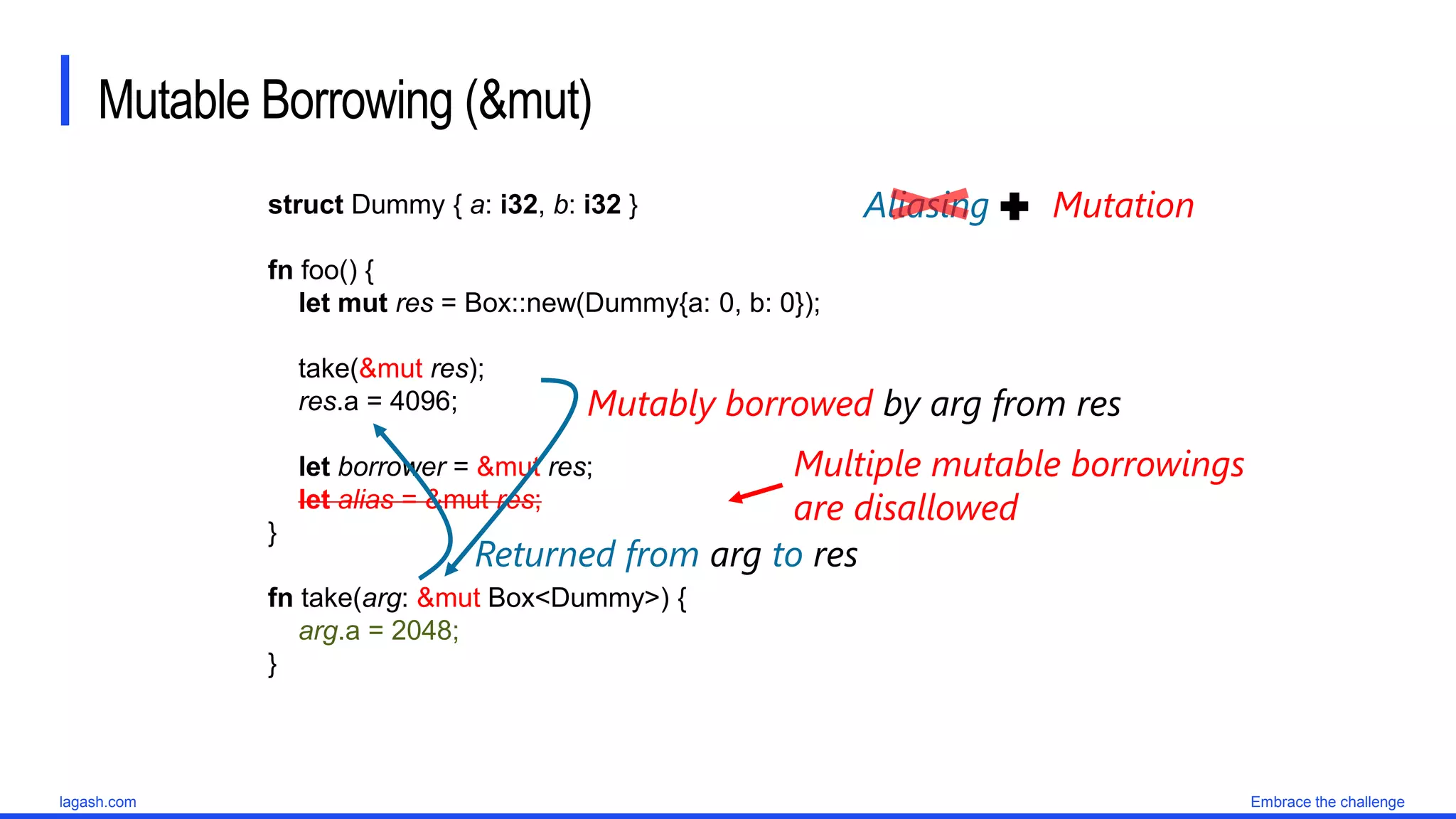 Mutable Borrowing (&mut)

struct Dummy { a: i32, b: i32 }

fn foo() {
let mut res = Box::new(Dummy{a: 0, b: 0});

take(&mut res);
res.a = 4096;

let borrower = &mut res;
let alias = &mut res;
}

fn take(arg: &mut Box<Dummy>) {
arg.a = 2048;
}

Aliasing + Mutation

Mutably borrowed by arg from res

Multiple mutable borrowings are disallowed

Returned from arg to res

lagash.com

Embrace the challenge